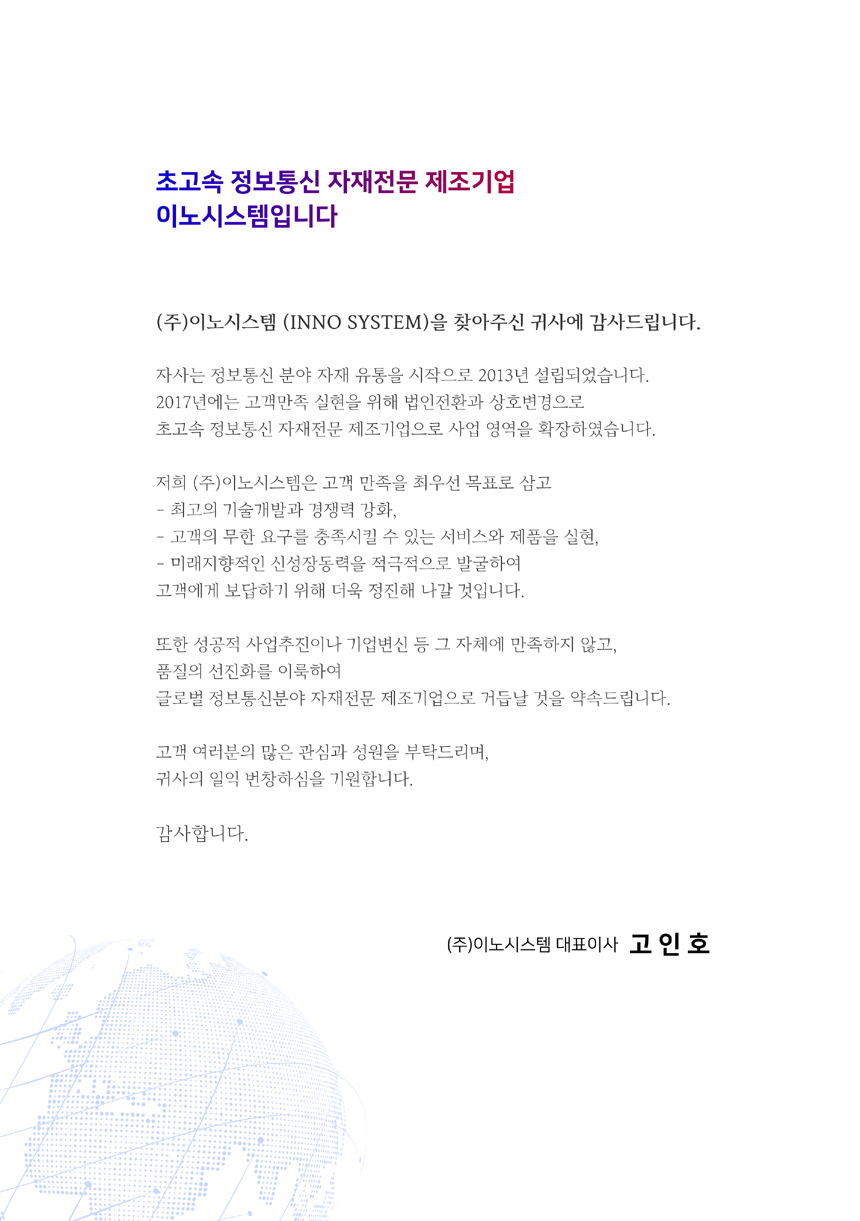 초고속 정보통신 자재전문 제조기업
이노시스템입니다

(주)이노시스템 (INNO SYSTEM)을 찾아주신 귀사에 감사드립니다.

자사는 정보통신 분야 자재 유통을 시작으로 2013년 설립되었습니다.
2017년에는 고객만족 실현을 위해 법인전환과 상호변경으로
초고속 정보통신 자재전문 제조기업으로 사업 영역을 확장하였습니다.

저희 (주)이노시스템은 고객 만족을 최우선 목표로 삼고
- 최고의 기술개발과 경쟁력 강화,
- 고객의 무한 요구를 충족시킬 수 있는 서비스와 제품을 실현,
- 미래지향적인 신성장동력을 적극적으로 발굴하여
고객에게 보답하기 위해 더욱 정진해 나갈 것입니다.

또한 성공적 사업추진이나 기업변신 등 그 자체에 만족하지 않고,
품질의 선진화를 이룩하여
글로벌 정보통신분야 자재전문 제조기업으로 거듭날 것을 약속드립니다.

고객 여러분의 많은 관심과 성원을 부탁드리며,
귀사의 일익 번창하심을 기원합니다.

감사합니다.

(주)이노시스템 대표이사 고 인 호